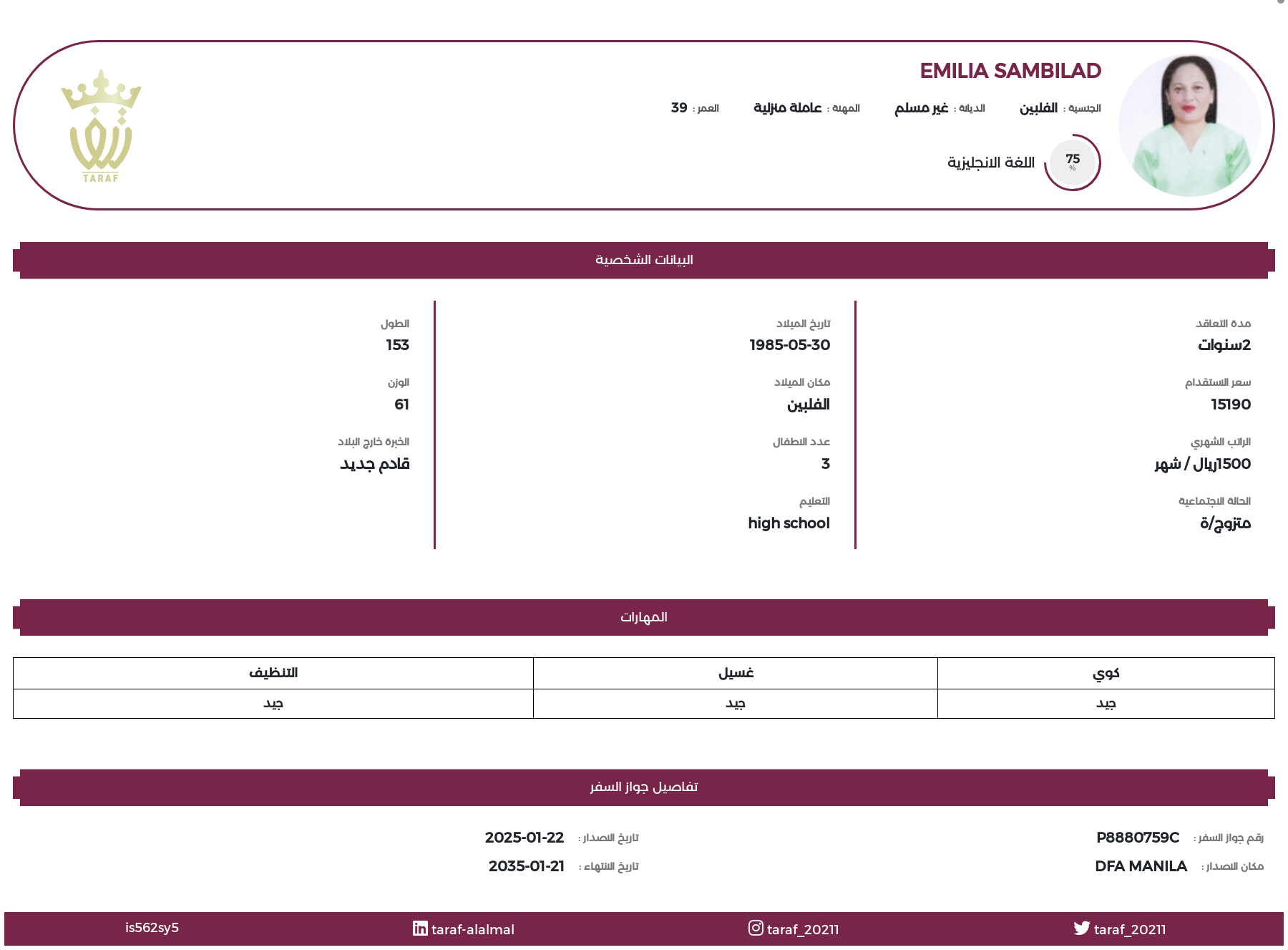 EMILIA SAMBILAD

الجنسية : الفلبين　الديانة : غير مسلم　المهنة : عاملة منزلية　العمر : 39

75 %
اللغة الانجليزية

TARAF

البيانات الشخصية

مدة التعاقد
2سنوات

سعر الاستقدام
15190

الراتب الشهري
1500ريال / شهر

الحالة الاجتماعية
متزوج/ة

تاريخ الميلاد
1985-05-30

مكان الميلاد
الفلبين

عدد الاطفال
3

التعليم
high school

الطول
153

الوزن
61

الخبرة خارج البلاد
قادم جديد

المهارات

| كوي | غسيل | التنظيف |
|---|---|---|
| جيد | جيد | جيد |

تفاصيل جواز السفر

رقم جواز السفر : P8880759C
مكان الاصدار : DFA MANILA

تاريخ الاصدار : 2025-01-22
تاريخ الانتهاء : 2035-01-21

taraf_20211　taraf_20211　taraf-alalmal　is562sy5